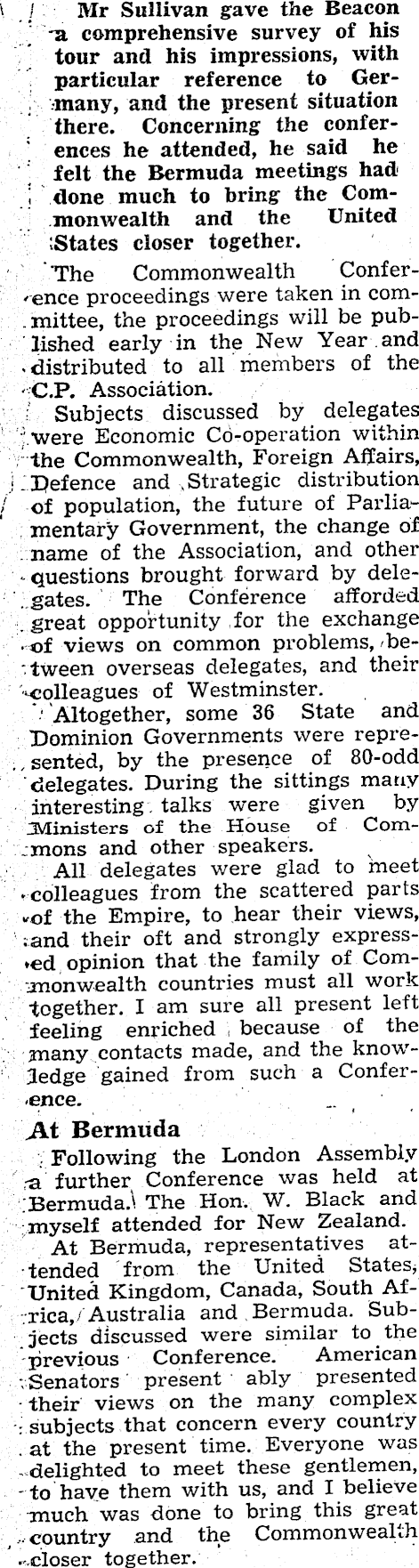 Mr Sullivan gave the Beacon a comprehensive survey of his tour and his impressions, with particular reference to Germany, and the present situation there. Concerning the conferences he attended, he said he felt the Bermuda meetings had done much to bring the Commonwealth and the United States closer together.

The Commonwealth Conference proceedings were taken in committee, the proceedings will be published early in the New Year and distributed to all members of the C.P. Association.

Subjects discussed by delegates were Economic Co-operation within the Commonwealth, Foreign Affairs, Defence and Strategic distribution of population, the future of Parliamentary Government, the change of name of the Association, and other questions brought forward by delegates. The Conference afforded great opportunity for the exchange of views on common problems, between overseas delegates, and their colleagues of Westminster.

Altogether, some 36 State and Dominion Governments were represented, by the presence of 80-odd delegates. During the sittings many interesting talks were given by Ministers of the House of Commons and other speakers.

All delegates were glad to meet colleagues from the scattered parts of the Empire, to hear their views, and their oft and strongly expressed opinion that the family of Commonwealth countries must all work together. I am sure all present left feeling enriched because of the many contacts made, and the knowledge gained from such a Conference.

At Bermuda

Following the London Assembly a further Conference was held at Bermuda. The Hon. W. Black and myself attended for New Zealand.

At Bermuda, representatives attended from the United States, United Kingdom, Canada, South Africa, Australia and Bermuda. Subjects discussed were similar to the previous Conference. American Senators present ably presented their views on the many complex subjects that concern every country at the present time. Everyone was delighted to meet these gentlemen, to have them with us, and I believe much was done to bring this great country and the Commonwealth closer together.